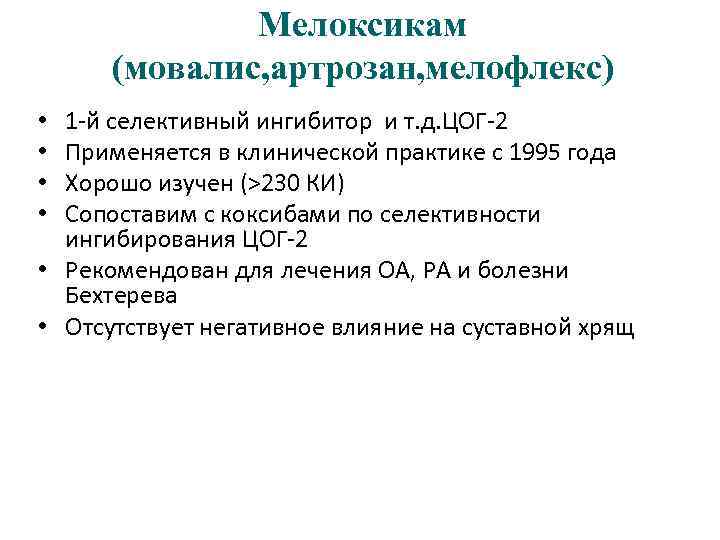 Мелоксикам (мовалис,артрозан,мелофлекс)

• 1-й селективный ингибитор и т.д.ЦОГ-2
• Применяется в клинической практике с 1995 года
• Хорошо изучен (>230 КИ)
• Сопоставим с коксибами по селективности ингибирования ЦОГ-2
• Рекомендован для лечения ОА, РА и болезни Бехтерева
• Отсутствует негативное влияние на суставной хрящ